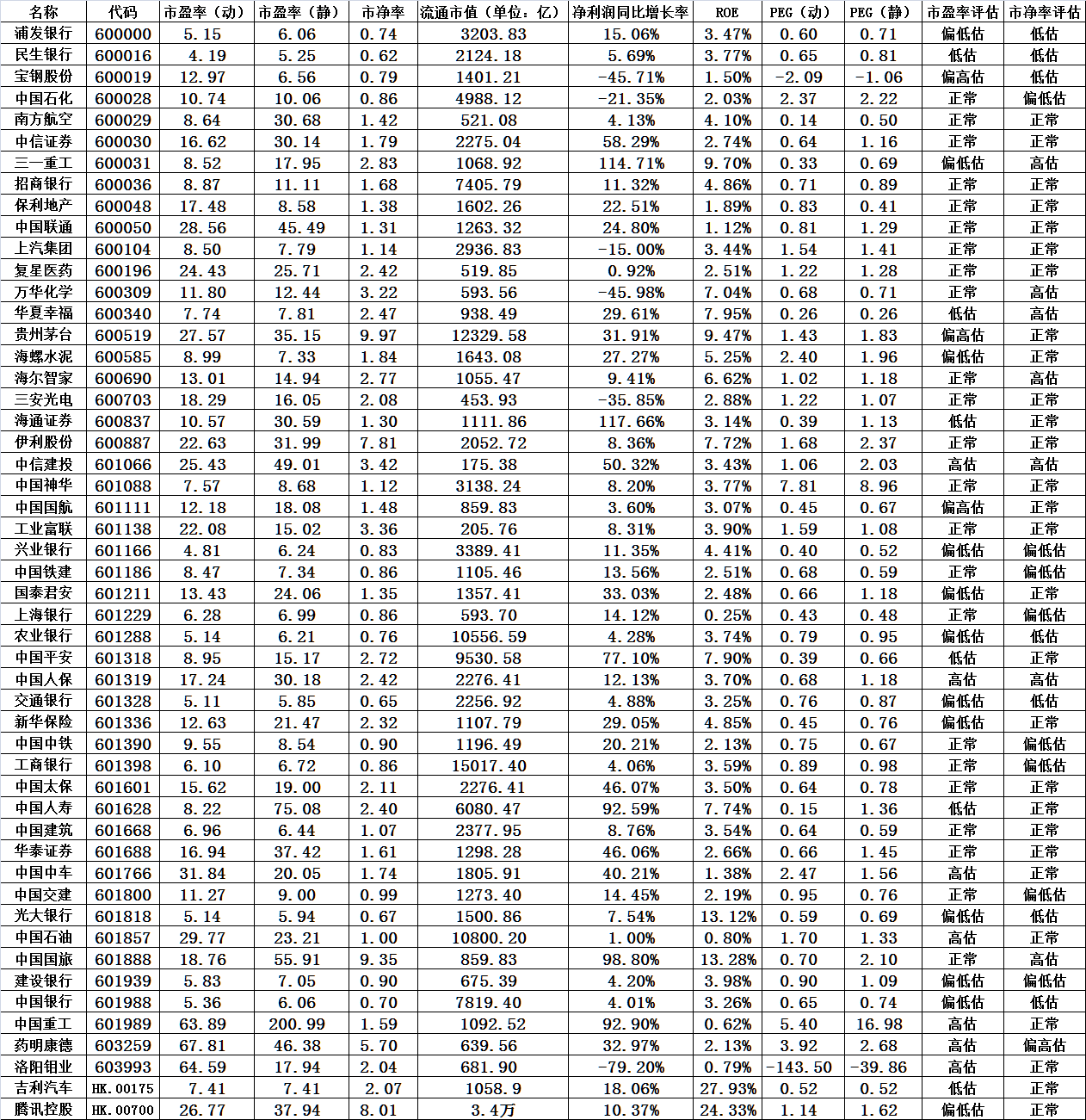 | 名称 | 代码 | 市盈率（动） | 市盈率（静） | 市净率 | 流通市值（单位：亿） | 净利润同比增长率 | ROE | PEG（动） | PEG（静） | 市盈率评估 | 市净率评估 |
|---|---|---|---|---|---|---|---|---|---|---|---|
| 浦发银行 | 600000 | 5.15 | 6.06 | 0.74 | 3203.83 | 15.06% | 3.47% | 0.60 | 0.71 | 偏低估 | 低估 |
| 民生银行 | 600016 | 4.19 | 5.25 | 0.62 | 2124.18 | 5.69% | 3.77% | 0.65 | 0.81 | 低估 | 低估 |
| 宝钢股份 | 600019 | 12.97 | 6.56 | 0.79 | 1401.21 | -45.71% | 1.50% | -2.09 | -1.06 | 偏高估 | 低估 |
| 中国石化 | 600028 | 10.74 | 10.06 | 0.86 | 4988.12 | -21.35% | 2.03% | 2.37 | 2.22 | 正常 | 偏低估 |
| 南方航空 | 600029 | 8.64 | 30.68 | 1.42 | 521.08 | 4.13% | 4.10% | 0.14 | 0.50 | 正常 | 正常 |
| 中信证券 | 600030 | 16.62 | 30.14 | 1.79 | 2275.04 | 58.29% | 2.74% | 0.64 | 1.16 | 正常 | 正常 |
| 三一重工 | 600031 | 8.52 | 17.95 | 2.83 | 1068.92 | 114.71% | 9.70% | 0.33 | 0.69 | 偏低估 | 高估 |
| 招商银行 | 600036 | 8.87 | 11.11 | 1.68 | 7405.79 | 11.32% | 4.86% | 0.71 | 0.89 | 正常 | 正常 |
| 保利地产 | 600048 | 17.48 | 8.58 | 1.38 | 1602.26 | 22.51% | 1.89% | 0.83 | 0.41 | 正常 | 正常 |
| 中国联通 | 600050 | 28.56 | 45.49 | 1.31 | 1263.32 | 24.80% | 1.12% | 0.81 | 1.29 | 正常 | 正常 |
| 上汽集团 | 600104 | 8.50 | 7.79 | 1.14 | 2936.83 | -15.00% | 3.44% | 1.54 | 1.41 | 正常 | 正常 |
| 复星医药 | 600196 | 24.43 | 25.71 | 2.42 | 519.85 | 0.92% | 2.51% | 1.22 | 1.28 | 正常 | 正常 |
| 万华化学 | 600309 | 11.80 | 12.44 | 3.22 | 593.56 | -45.98% | 7.04% | 0.68 | 0.71 | 正常 | 高估 |
| 华夏幸福 | 600340 | 7.74 | 7.81 | 2.47 | 938.49 | 29.61% | 7.95% | 0.26 | 0.26 | 低估 | 高估 |
| 贵州茅台 | 600519 | 27.57 | 35.15 | 9.97 | 12329.58 | 31.91% | 9.47% | 1.43 | 1.83 | 偏高估 | 正常 |
| 海螺水泥 | 600585 | 8.99 | 7.33 | 1.84 | 1643.08 | 27.27% | 5.25% | 2.40 | 1.96 | 偏低估 | 正常 |
| 海尔智家 | 600690 | 13.01 | 14.94 | 2.77 | 1055.47 | 9.41% | 6.62% | 1.02 | 1.18 | 正常 | 高估 |
| 三安光电 | 600703 | 18.29 | 16.05 | 2.08 | 453.93 | -35.85% | 2.88% | 1.22 | 1.07 | 正常 | 正常 |
| 海通证券 | 600837 | 10.57 | 30.59 | 1.30 | 1111.86 | 117.66% | 3.14% | 0.39 | 1.13 | 低估 | 正常 |
| 伊利股份 | 600887 | 22.63 | 31.99 | 7.81 | 2052.72 | 8.36% | 7.72% | 1.68 | 2.37 | 正常 | 正常 |
| 中信建投 | 601066 | 25.43 | 49.01 | 3.42 | 175.38 | 50.32% | 3.43% | 1.06 | 2.03 | 高估 | 高估 |
| 中国神华 | 601088 | 7.57 | 8.68 | 1.12 | 3138.24 | 8.20% | 3.77% | 7.81 | 8.96 | 正常 | 正常 |
| 中国国航 | 601111 | 12.18 | 18.08 | 1.48 | 859.83 | 3.60% | 3.07% | 0.45 | 0.67 | 偏高估 | 正常 |
| 工业富联 | 601138 | 22.08 | 15.02 | 3.36 | 205.76 | 8.31% | 3.90% | 1.59 | 1.08 | 正常 | 正常 |
| 兴业银行 | 601166 | 4.81 | 6.24 | 0.83 | 3389.41 | 11.35% | 4.41% | 0.40 | 0.52 | 偏低估 | 偏低估 |
| 中国铁建 | 601186 | 8.47 | 7.34 | 0.86 | 1105.46 | 13.56% | 2.51% | 0.68 | 0.59 | 正常 | 偏低估 |
| 国泰君安 | 601211 | 13.43 | 24.06 | 1.35 | 1357.41 | 33.03% | 2.48% | 0.66 | 1.18 | 偏低估 | 正常 |
| 上海银行 | 601229 | 6.28 | 6.99 | 0.86 | 593.70 | 14.12% | 0.25% | 0.43 | 0.48 | 正常 | 偏低估 |
| 农业银行 | 601288 | 5.14 | 6.21 | 0.76 | 10556.59 | 4.28% | 3.74% | 0.79 | 0.95 | 偏低估 | 低估 |
| 中国平安 | 601318 | 8.95 | 15.17 | 2.72 | 9530.58 | 77.10% | 7.90% | 0.39 | 0.66 | 低估 | 正常 |
| 中国人保 | 601319 | 17.24 | 30.18 | 2.42 | 2276.41 | 12.13% | 3.70% | 0.68 | 1.18 | 高估 | 高估 |
| 交通银行 | 601328 | 5.11 | 5.85 | 0.65 | 2256.92 | 4.88% | 3.25% | 0.76 | 0.87 | 偏低估 | 低估 |
| 新华保险 | 601336 | 12.63 | 21.47 | 2.32 | 1107.79 | 29.05% | 4.85% | 0.45 | 0.76 | 偏低估 | 正常 |
| 中国中铁 | 601390 | 9.55 | 8.54 | 0.90 | 1196.49 | 20.21% | 2.13% | 0.75 | 0.67 | 正常 | 偏低估 |
| 工商银行 | 601398 | 6.10 | 6.72 | 0.86 | 15017.40 | 4.06% | 3.59% | 0.89 | 0.98 | 正常 | 偏低估 |
| 中国太保 | 601601 | 15.62 | 19.00 | 2.11 | 2276.41 | 46.07% | 3.50% | 0.64 | 0.78 | 正常 | 正常 |
| 中国人寿 | 601628 | 8.22 | 75.08 | 2.40 | 6080.47 | 92.59% | 7.74% | 0.15 | 1.36 | 低估 | 正常 |
| 中国建筑 | 601668 | 6.96 | 6.44 | 1.07 | 2377.95 | 8.76% | 3.54% | 0.64 | 0.59 | 正常 | 正常 |
| 华泰证券 | 601688 | 16.94 | 37.42 | 1.61 | 1298.28 | 46.06% | 2.66% | 0.66 | 1.45 | 正常 | 正常 |
| 中国中车 | 601766 | 31.84 | 20.05 | 1.74 | 1805.91 | 40.21% | 1.38% | 2.47 | 1.56 | 高估 | 正常 |
| 中国交建 | 601800 | 11.27 | 9.00 | 0.99 | 1273.40 | 14.45% | 2.19% | 0.95 | 0.76 | 正常 | 偏低估 |
| 光大银行 | 601818 | 5.14 | 5.94 | 0.67 | 1500.86 | 7.54% | 13.12% | 0.59 | 0.69 | 偏低估 | 低估 |
| 中国石油 | 601857 | 29.77 | 23.21 | 1.00 | 10800.20 | 1.00% | 0.80% | 1.70 | 1.33 | 高估 | 正常 |
| 中国国旅 | 601888 | 18.76 | 55.91 | 9.35 | 859.83 | 98.80% | 13.28% | 0.70 | 2.10 | 正常 | 高估 |
| 建设银行 | 601939 | 5.83 | 7.05 | 0.90 | 675.39 | 4.20% | 3.98% | 0.90 | 1.09 | 偏低估 | 偏低估 |
| 中国银行 | 601988 | 5.36 | 6.06 | 0.70 | 7819.40 | 4.01% | 3.26% | 0.65 | 0.74 | 偏低估 | 低估 |
| 中国重工 | 601989 | 63.89 | 200.99 | 1.59 | 1092.52 | 92.90% | 0.62% | 5.40 | 16.98 | 高估 | 正常 |
| 药明康德 | 603259 | 67.81 | 46.38 | 5.70 | 639.56 | 32.97% | 2.13% | 3.92 | 2.68 | 高估 | 偏高估 |
| 洛阳钼业 | 603993 | 64.59 | 17.94 | 2.04 | 681.90 | -79.20% | 0.79% | -143.50 | -39.86 | 高估 | 正常 |
| 吉利汽车 | HK.00175 | 7.41 | 7.41 | 2.07 | 1058.9 | 18.06% | 27.93% | 0.52 | 0.52 | 低估 | 正常 |
| 腾讯控股 | HK.00700 | 26.77 | 37.94 | 8.01 | 3.4万 | 10.37% | 24.33% | 1.14 | 1.62 | 偏低估 | 正常 |